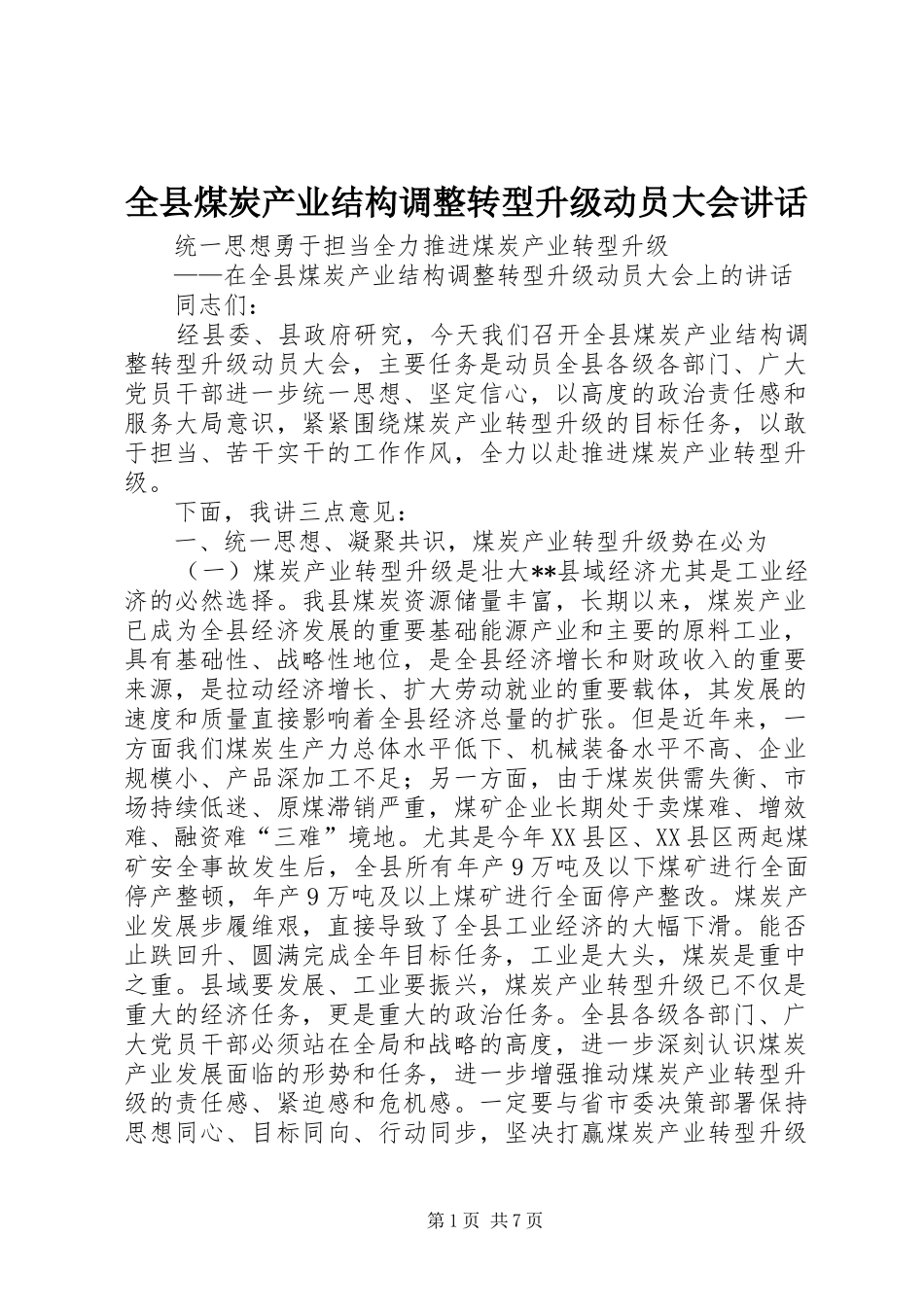 全县煤炭产业结构调整转型升级动员大会讲话

统一思想勇于担当全力推进煤炭产业转型升级

——在全县煤炭产业结构调整转型升级动员大会上的讲话

同志们：

经县委、县政府研究，今天我们召开全县煤炭产业结构调整转型升级动员大会，主要任务是动员全县各级各部门、广大党员干部进一步统一思想、坚定信心，以高度的政治责任感和服务大局意识，紧紧围绕煤炭产业转型升级的目标任务，以敢于担当、苦干实干的工作作风，全力以赴推进煤炭产业转型升级。

下面，我讲三点意见：

一、统一思想、凝聚共识，煤炭产业转型升级势在必为

（一）煤炭产业转型升级是壮大**县域经济尤其是工业经济的必然选择。我县煤炭资源储量丰富，长期以来，煤炭产业已成为全县经济发展的重要基础能源产业和主要的原料工业，具有基础性、战略性地位，是全县经济增长和财政收入的重要来源，是拉动经济增长、扩大劳动就业的重要载体，其发展的速度和质量直接影响着全县经济总量的扩张。但是近年来，一方面我们煤炭生产力总体水平低下、机械装备水平不高、企业规模小、产品深加工不足；另一方面，由于煤炭供需失衡、市场持续低迷、原煤滞销严重，煤矿企业长期处于卖煤难、增效难、融资难“三难”境地。尤其是今年XX县区、XX县区两起煤矿安全事故发生后，全县所有年产9万吨及以下煤矿进行全面停产整顿，年产9万吨及以上煤矿进行全面停产整改。煤炭产业发展步履维艰，直接导致了全县工业经济的大幅下滑。能否止跌回升、圆满完成全年目标任务，工业是大头，煤炭是重中之重。县域要发展、工业要振兴，煤炭产业转型升级已不仅是重大的经济任务，更是重大的政治任务。全县各级各部门、广大党员干部必须站在全局和战略的高度，进一步深刻认识煤炭产业发展面临的形势和任务，进一步增强推动煤炭产业转型升级的责任感、紧迫感和危机感。一定要与省市委决策部署保持思想同心、目标同向、行动同步，坚决打赢煤炭产业转型升级

第1页 共7页